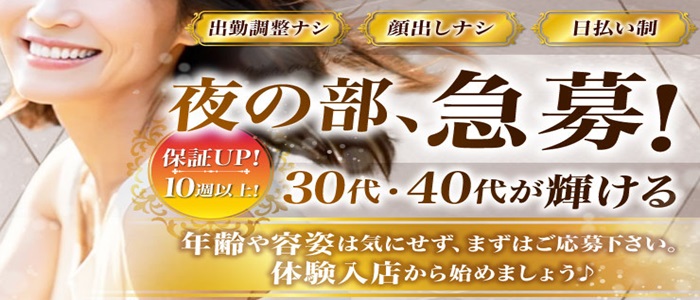 出勤調整ナシ
顔出しナシ
日払い制

夜の部、急募!

保証UP!
10週以上!

30代・40代が輝ける

年齢や容姿は気にせず、まずはご応募下さい。
体験入店から始めましょう♪